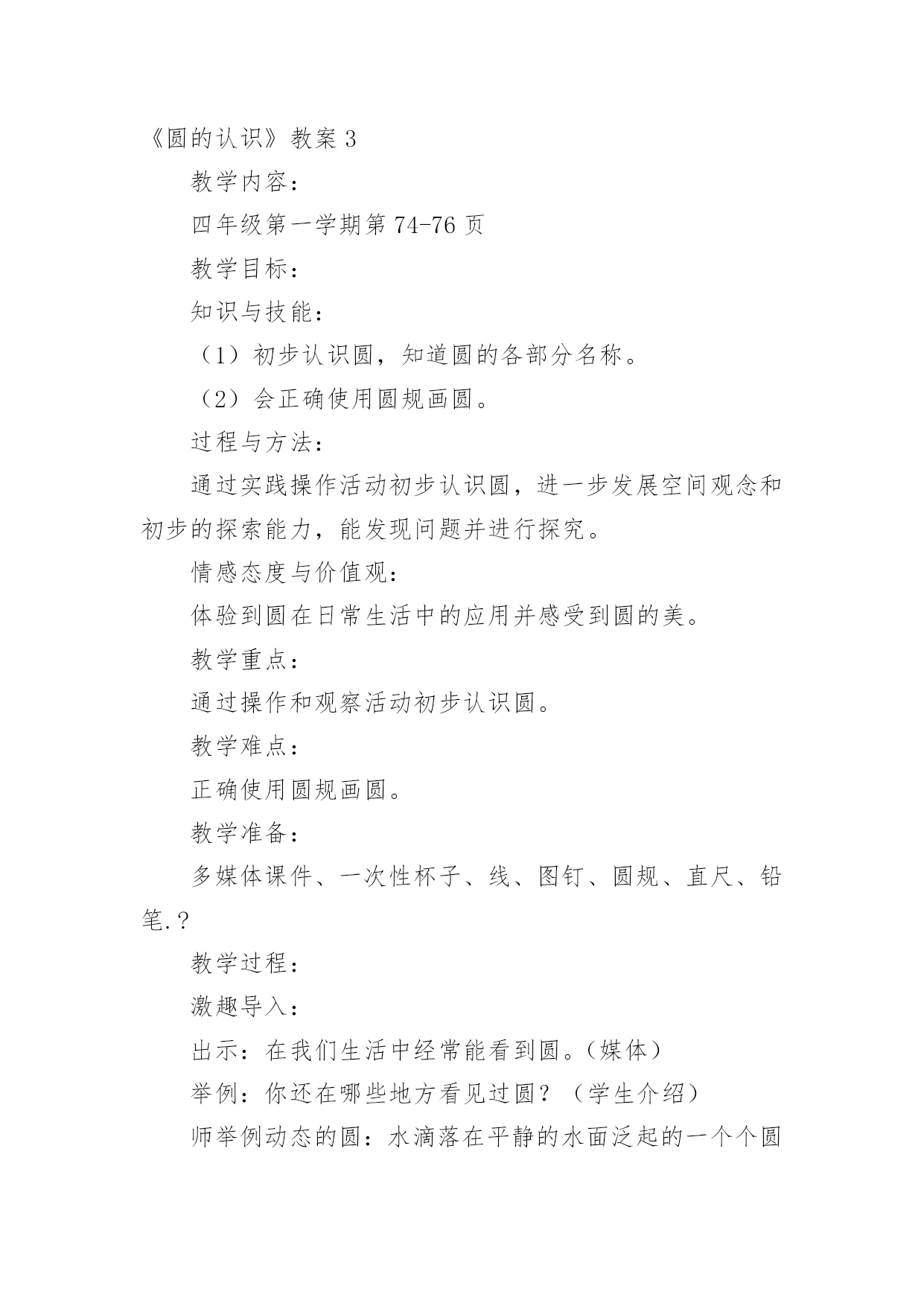 《圆的认识》教案 3

教学内容：

四年级第一学期第 74-76 页

教学目标：

知识与技能：

（1）初步认识圆，知道圆的各部分名称。

（2）会正确使用圆规画圆。

过程与方法：

通过实践操作活动初步认识圆，进一步发展空间观念和初步的探索能力，能发现问题并进行探究。

情感态度与价值观：

体验到圆在日常生活中的应用并感受到圆的美。

教学重点：

通过操作和观察活动初步认识圆。

教学难点：

正确使用圆规画圆。

教学准备：

多媒体课件、一次性杯子、线、图钉、圆规、直尺、铅笔.？

教学过程：

激趣导入：

出示：在我们生活中经常能看到圆。（媒体）

举例：你还在哪些地方看见过圆？（学生介绍）

师举例动态的圆：水滴落在平静的水面泛起的一个个圆